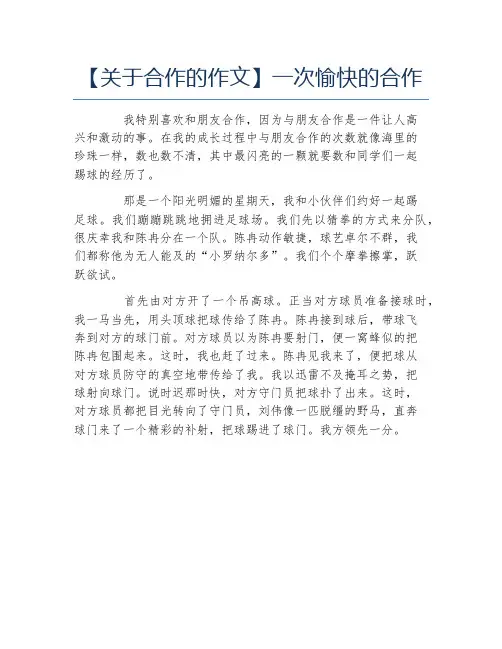 【关于合作的作文】一次愉快的合作

我特别喜欢和朋友合作，因为与朋友合作是一件让人高兴和激动的事。在我的成长过程中与朋友合作的次数就像海里的珍珠一样，数也数不清，其中最闪亮的一颗就要数和同学们一起踢球的经历了。

那是一个阳光明媚的星期天，我和小伙伴们约好一起踢足球。我们蹦蹦跳跳地拥进足球场。我们先以猜拳的方式来分队，很庆幸我和陈冉分在一个队。陈冉动作敏捷，球艺卓尔不群，我们都称他为无人能及的“小罗纳尔多”。我们个个摩拳擦掌，跃跃欲试。

首先由对方开了一个吊高球。正当对方球员准备接球时，我一马当先，用头顶球把球传给了陈冉。陈冉接到球后，带球飞奔到对方的球门前。对方球员以为陈冉要射门，便一窝蜂似的把陈冉包围起来。这时，我也赶了过来。陈冉见我来了，便把球从对方球员防守的真空地带传给了我。我以迅雷不及掩耳之势，把球射向球门。说时迟那时快，对方守门员把球扑了出来。这时，对方球员都把目光转向了守门员，刘伟像一匹脱缰的野马，直奔球门来了一个精彩的补射，把球踢进了球门。我方领先一分。